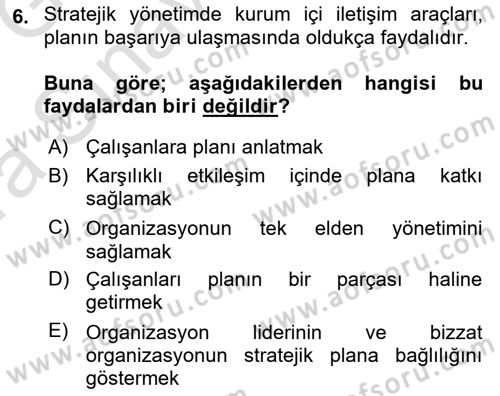 6. Stratejik yönetimde kurum içi iletişim araçları, planın başarıya ulaşmasında oldukça faydalıdır.

Buna göre; aşağıdakilerden hangisi bu faydalardan biri değildir?

A) Çalışanlara planı anlatmak
B) Karşılıklı etkileşim içinde plana katkı sağlamak
C) Organizasyonun tek elden yönetimini sağlamak
D) Çalışanları planın bir parçası haline getirmek
E) Organizasyon liderinin ve bizzat organizasyonun stratejik plana bağlılığını göstermek

www.aofsoru.com